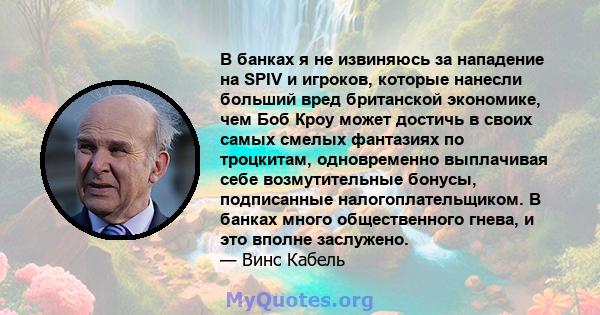 В банках я не извиняюсь за нападение на SPIV и игроков, которые нанесли больший вред британской экономике, чем Боб Кроу может достичь в своих самых смелых фантазиях по троцкитам, одновременно выплачивая себе возмутительные бонусы, подписанные налогоплательщиком. В банках много общественного гнева, и это вполне заслужено.
— Винс Кабель

MyQuotes.org